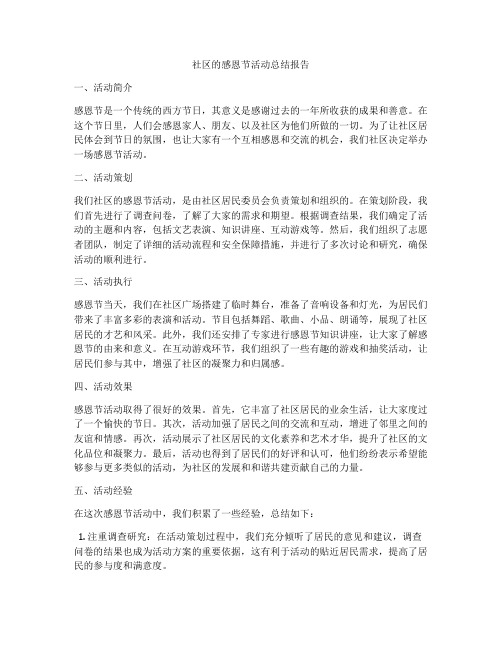 社区的感恩节活动总结报告

一、活动简介

感恩节是一个传统的西方节日，其意义是感谢过去的一年所收获的成果和善意。在这个节日里，人们会感恩家人、朋友、以及社区为他们所做的一切。为了让社区居民体会到节日的氛围，也让大家有一个互相感恩和交流的机会，我们社区决定举办一场感恩节活动。

二、活动策划

我们社区的感恩节活动，是由社区居民委员会负责策划和组织的。在策划阶段，我们首先进行了调查问卷，了解了大家的需求和期望。根据调查结果，我们确定了活动的主题和内容，包括文艺表演、知识讲座、互动游戏等。然后，我们组织了志愿者团队，制定了详细的活动流程和安全保障措施，并进行了多次讨论和研究，确保活动的顺利进行。

三、活动执行

感恩节当天，我们在社区广场搭建了临时舞台，准备了音响设备和灯光，为居民们带来了丰富多彩的表演和活动。节目包括舞蹈、歌曲、小品、朗诵等，展现了社区居民的才艺和风采。此外，我们还安排了专家进行感恩节知识讲座，让大家了解感恩节的由来和意义。在互动游戏环节，我们组织了一些有趣的游戏和抽奖活动，让居民们参与其中，增强了社区的凝聚力和归属感。

四、活动效果

感恩节活动取得了很好的效果。首先，它丰富了社区居民的业余生活，让大家度过了一个愉快的节日。其次，活动加强了居民之间的交流和互动，增进了邻里之间的友谊和情感。再次，活动展示了社区居民的文化素养和艺术才华，提升了社区的文化品位和凝聚力。最后，活动也得到了居民们的好评和认可，他们纷纷表示希望能够参与更多类似的活动，为社区的发展和和谐共建贡献自己的力量。

五、活动经验

在这次感恩节活动中，我们积累了一些经验，总结如下：

1. 注重调查研究：在活动策划过程中，我们充分倾听了居民的意见和建议，调查问卷的结果也成为活动方案的重要依据，这有利于活动的贴近居民需求，提高了居民的参与度和满意度。